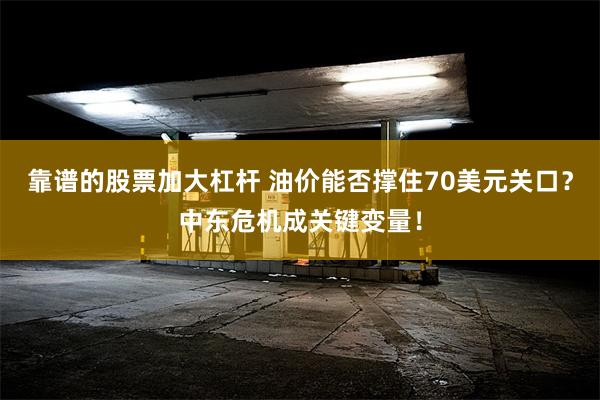 靠谱的股票加大杠杆 油价能否撑住70美元关口？中东危机成关键变量！